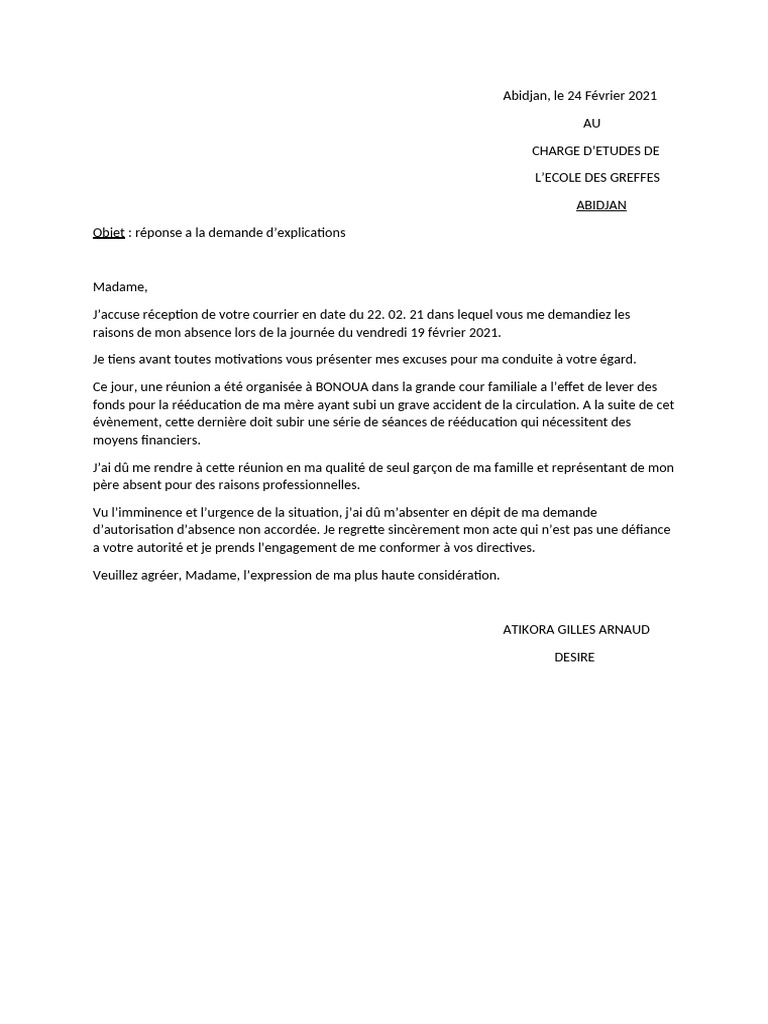 Abidjan, le 24 Février 2021

AU

CHARGE D'ETUDES DE

L'ECOLE DES GREFFES

ABIDJAN

Objet : réponse a la demande d'explications

Madame,

J'accuse réception de votre courrier en date du 22. 02. 21 dans lequel vous me demandiez les raisons de mon absence lors de la journée du vendredi 19 février 2021.

Je tiens avant toutes motivations vous présenter mes excuses pour ma conduite à votre égard.

Ce jour, une réunion a été organisée à BONOUA dans la grande cour familiale a l'effet de lever des fonds pour la rééducation de ma mère ayant subi un grave accident de la circulation. A la suite de cet évènement, cette dernière doit subir une série de séances de rééducation qui nécessitent des moyens financiers.

J'ai dû me rendre à cette réunion en ma qualité de seul garçon de ma famille et représentant de mon père absent pour des raisons professionnelles.

Vu l'imminence et l'urgence de la situation, j'ai dû m'absenter en dépit de ma demande d'autorisation d'absence non accordée. Je regrette sincèrement mon acte qui n'est pas une défiance a votre autorité et je prends l'engagement de me conformer à vos directives.

Veuillez agréer, Madame, l'expression de ma plus haute considération.

ATIKORA GILLES ARNAUD

DESIRE